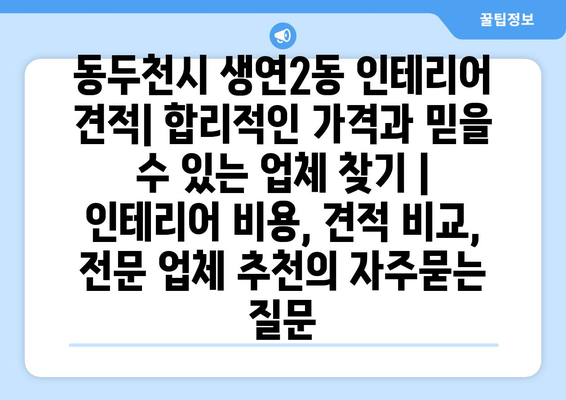 꿀팁정보

동두천시 생연2동 인테리어 견적| 합리적인 가격과 믿을 수 있는 업체 찾기 | 인테리어 비용, 견적 비교, 전문 업체 추천의 자주묻는 질문